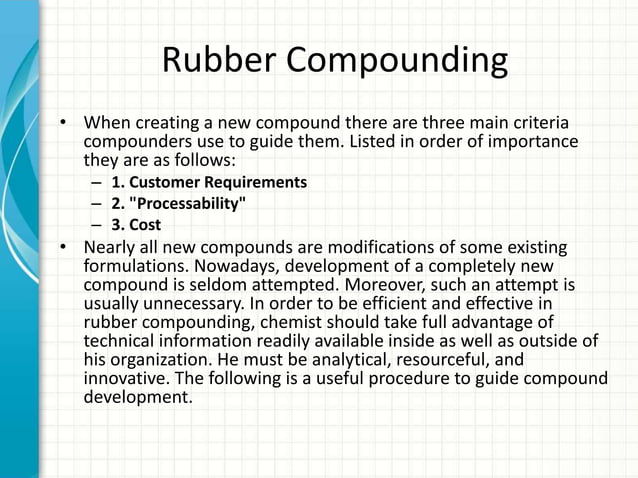 Rubber Compounding

• When creating a new compound there are three main criteria compounders use to guide them. Listed in order of importance they are as follows:
– 1. Customer Requirements
– 2. "Processability"
– 3. Cost

• Nearly all new compounds are modifications of some existing formulations. Nowadays, development of a completely new compound is seldom attempted. Moreover, such an attempt is usually unnecessary. In order to be efficient and effective in rubber compounding, chemist should take full advantage of technical information readily available inside as well as outside of his organization. He must be analytical, resourceful, and innovative. The following is a useful procedure to guide compound development.